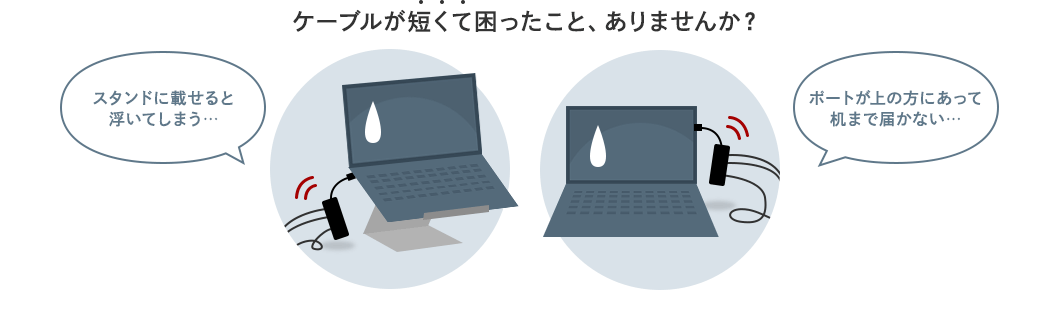 ケーブルが短くて困ったこと、ありませんか？

スタンドに載せると浮いてしまう…

ポートが上の方にあって机まで届かない…